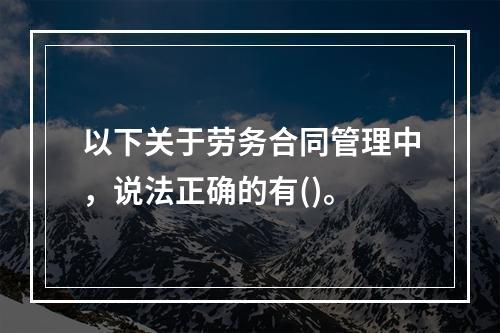 以下关于劳务合同管理中，说法正确的有()。